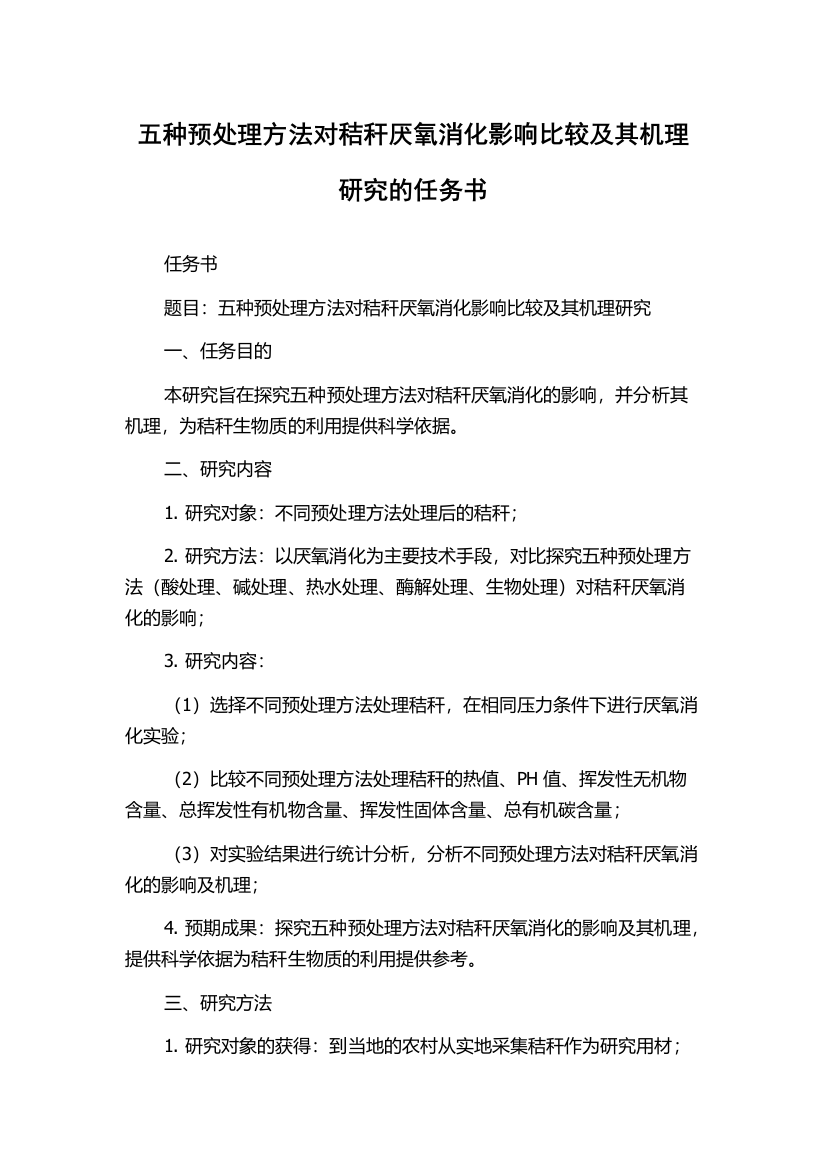 五种预处理方法对秸秆厌氧消化影响比较及其机理研究的任务书

任务书

题目：五种预处理方法对秸秆厌氧消化影响比较及其机理研究

一、任务目的

本研究旨在探究五种预处理方法对秸秆厌氧消化的影响，并分析其机理，为秸秆生物质的利用提供科学依据。

二、研究内容

1. 研究对象：不同预处理方法处理后的秸秆；

2. 研究方法：以厌氧消化为主要技术手段，对比探究五种预处理方法（酸处理、碱处理、热水处理、酶解处理、生物处理）对秸秆厌氧消化的影响；

3. 研究内容：

（1）选择不同预处理方法处理秸秆，在相同压力条件下进行厌氧消化实验；

（2）比较不同预处理方法处理秸秆的热值、PH 值、挥发性无机物含量、总挥发性有机物含量、挥发性固体含量、总有机碳含量；

（3）对实验结果进行统计分析，分析不同预处理方法对秸秆厌氧消化的影响及机理；

4. 预期成果：探究五种预处理方法对秸秆厌氧消化的影响及其机理，提供科学依据为秸秆生物质的利用提供参考。

三、研究方法

1. 研究对象的获得：到当地的农村从实地采集秸秆作为研究用材；